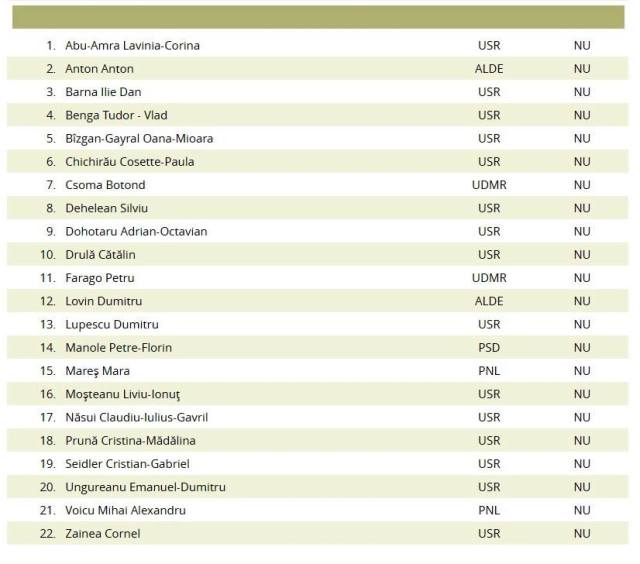 |  |  |  |  |
|---|---|---|---|
| 1. | Abu-Amra Lavinia-Corina | USR | NU |
| 2. | Anton Anton | ALDE | NU |
| 3. | Barna Ilie Dan | USR | NU |
| 4. | Benga Tudor - Vlad | USR | NU |
| 5. | Bîzgan-Gayral Oana-Mioara | USR | NU |
| 6. | Chichirău Cosette-Paula | USR | NU |
| 7. | Csoma Botond | UDMR | NU |
| 8. | Dehelean Silviu | USR | NU |
| 9. | Dohotaru Adrian-Octavian | USR | NU |
| 10. | Drulă Cătălin | USR | NU |
| 11. | Farago Petru | UDMR | NU |
| 12. | Lovin Dumitru | ALDE | NU |
| 13. | Lupescu Dumitru | USR | NU |
| 14. | Manole Petre-Florin | PSD | NU |
| 15. | Mareş Mara | PNL | NU |
| 16. | Moşteanu Liviu-Ionuţ | USR | NU |
| 17. | Năsui Claudiu-Iulius-Gavril | USR | NU |
| 18. | Prună Cristina-Mădălina | USR | NU |
| 19. | Seidler Cristian-Gabriel | USR | NU |
| 20. | Ungureanu Emanuel-Dumitru | USR | NU |
| 21. | Voicu Mihai Alexandru | PNL | NU |
| 22. | Zainea Cornel | USR | NU |